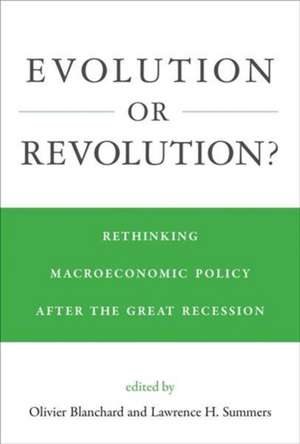 EVOLUTION

OR

REVOLUTION?

RETHINKING

MACROECONOMIC POLICY

AFTER THE GREAT RECESSION

edited by

Olivier Blanchard and Lawrence H. Summers